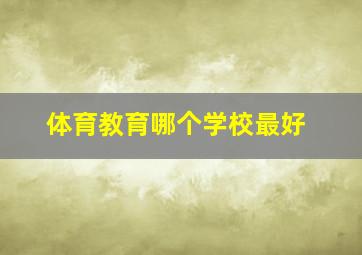 体育教育哪个学校最好